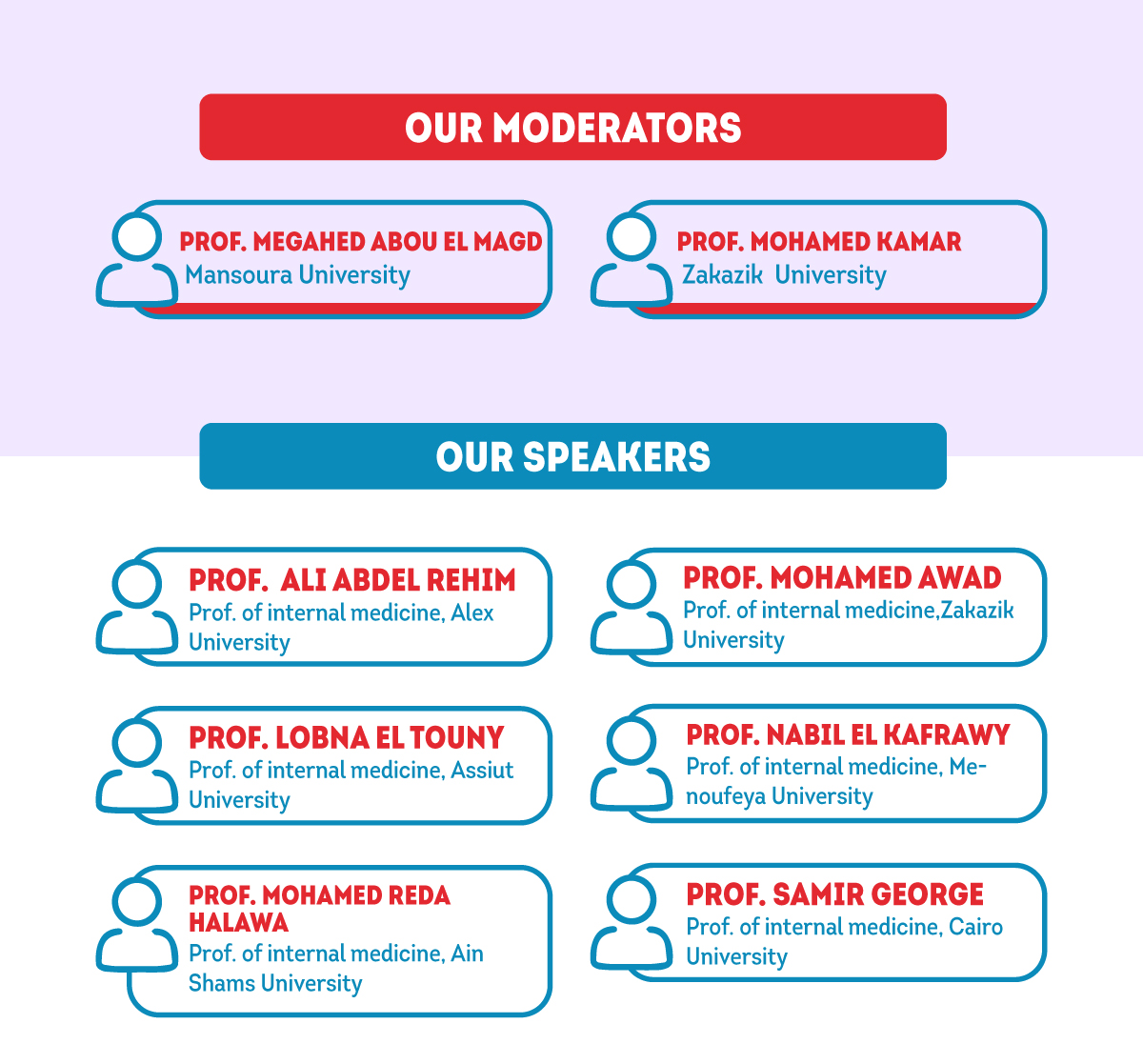 OUR MODERATORS

PROF. MEGAHED ABOU EL MAGD
Mansoura University

PROF. MOHAMED KAMAR
Zakazik University

OUR SPEAKERS

PROF. ALI ABDEL REHIM
Prof. of internal medicine, Alex University

PROF. MOHAMED AWAD
Prof. of internal medicine,Zakazik University

PROF. LOBNA EL TOUNY
Prof. of internal medicine, Assiut University

PROF. NABIL EL KAFRAWY
Prof. of internal medicine, Menoufeya University

PROF. MOHAMED REDA HALAWA
Prof. of internal medicine, Ain Shams University

PROF. SAMIR GEORGE
Prof. of internal medicine, Cairo University